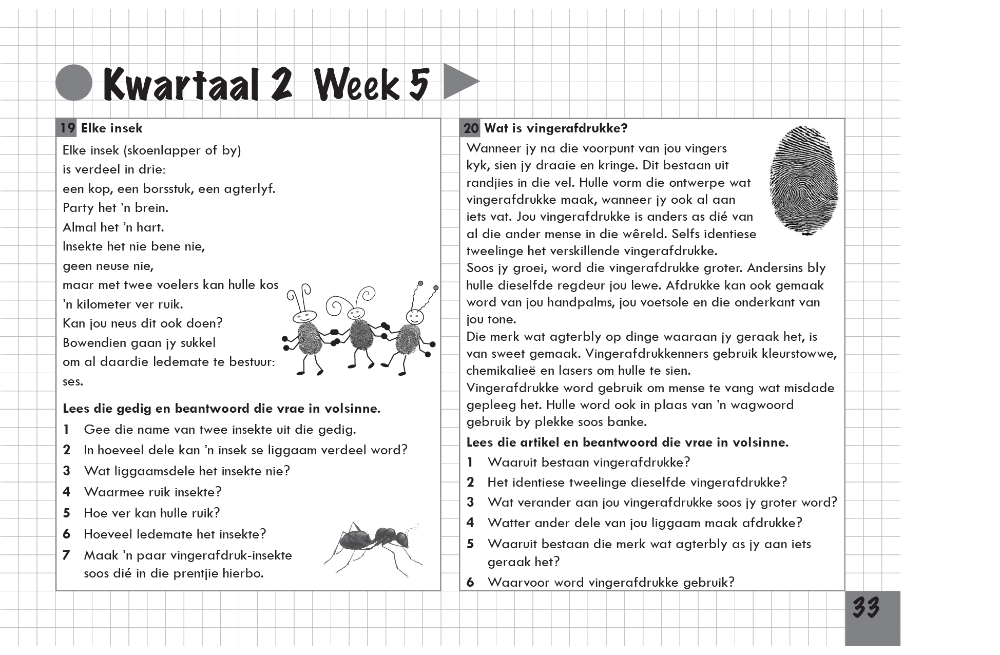 Kwartaal 2 Week 5

19 Elke insek

Elke insek (skoenlapper of by)
is verdeel in drie:
een kop, een borsstuk, een agterlyf.
Party het 'n brein.
Almal het 'n hart.
Insekte het nie bene nie,
geen neuse nie,
maar met twee voelers kan hulle kos
'n kilometer ver ruik.
Kan jou neus dit ook doen?
Bowendien gaan jy sukkel
om al daardie ledemate te bestuur:
ses.

Lees die gedig en beantwoord die vrae in volsinne.

1 Gee die name van twee insekte uit die gedig.
2 In hoeveel dele kan 'n insek se liggaam verdeel word?
3 Wat liggaamsdele het insekte nie?
4 Waarmee ruik insekte?
5 Hoe ver kan hulle ruik?
6 Hoeveel ledemate het insekte?
7 Maak 'n paar vingerafdruk-insekte soos dié in die prentjie hierbo.

20 Wat is vingerafdrukke?

Wanneer jy na die voorpunt van jou vingers kyk, sien jy draaie en kringe. Dit bestaan uit randjies in die vel. Hulle vorm die ontwerpe wat vingerafdrukke maak, wanneer jy ook al aan iets vat. Jou vingerafdrukke is anders as dié van al die ander mense in die wêreld. Selfs identiese tweelinge het verskillende vingerafdrukke.
Soos jy groei, word die vingerafdrukke groter. Andersins bly hulle dieselfde regdeur jou lewe. Afdrukke kan ook gemaak word van jou handpalms, jou voetsole en die onderkant van jou tone.
Die merk wat agterbly op dinge waaraan jy geraak het, is van sweet gemaak. Vingerafdrukkenners gebruik kleurstowwe, chemikalieë en lasers om hulle te sien.
Vingerafdrukke word gebruik om mense te vang wat misdade gepleeg het. Hulle word ook in plaas van 'n wagwoord gebruik by plekke soos banke.

Lees die artikel en beantwoord die vrae in volsinne.

1 Waaruit bestaan vingerafdrukke?
2 Het identiese tweelinge dieselfde vingerafdrukke?
3 Wat verander aan jou vingerafdrukke soos jy groter word?
4 Watter ander dele van jou liggaam maak afdrukke?
5 Waaruit bestaan die merk wat agterbly as jy aan iets geraak het?
6 Waarvoor word vingerafdrukke gebruik?

33